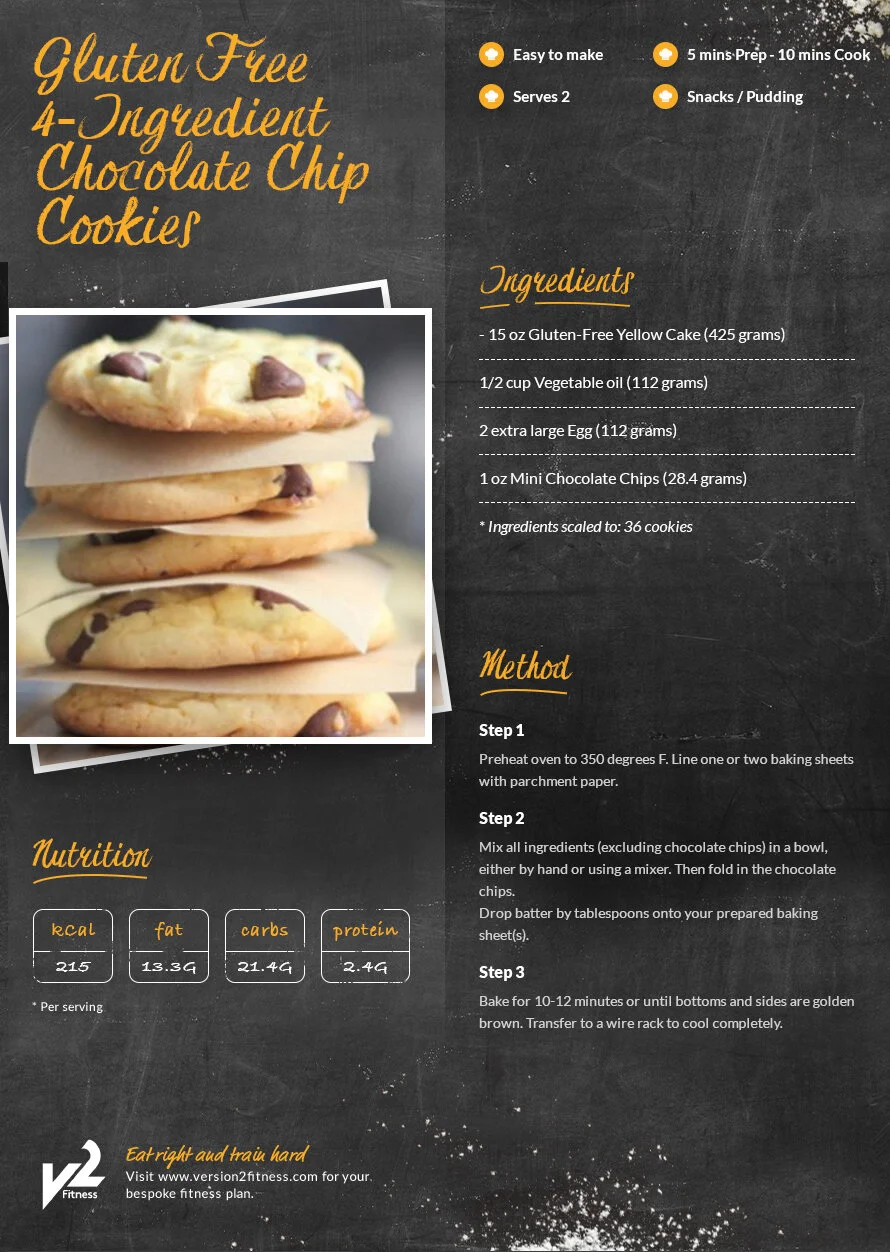 Gluten Free 4-Ingredient Chocolate Chip Cookies

Easy to make

5 mins Prep - 10 mins Cook

Serves 2

Snacks / Pudding

Ingredients

- 15 oz Gluten-Free Yellow Cake (425 grams)

1/2 cup Vegetable oil (112 grams)

2 extra large Egg (112 grams)

1 oz Mini Chocolate Chips (28.4 grams)

* Ingredients scaled to: 36 cookies

Method

Step 1

Preheat oven to 350 degrees F. Line one or two baking sheets with parchment paper.

Step 2

Mix all ingredients (excluding chocolate chips) in a bowl, either by hand or using a mixer. Then fold in the chocolate chips.
Drop batter by tablespoons onto your prepared baking sheet(s).

Step 3

Bake for 10-12 minutes or until bottoms and sides are golden brown. Transfer to a wire rack to cool completely.

Nutrition

kcal
215

fat
13.3G

carbs
21.4G

protein
2.4G

* Per serving

V2
Fitness

Eat right and train hard
Visit www.version2fitness.com for your bespoke fitness plan.